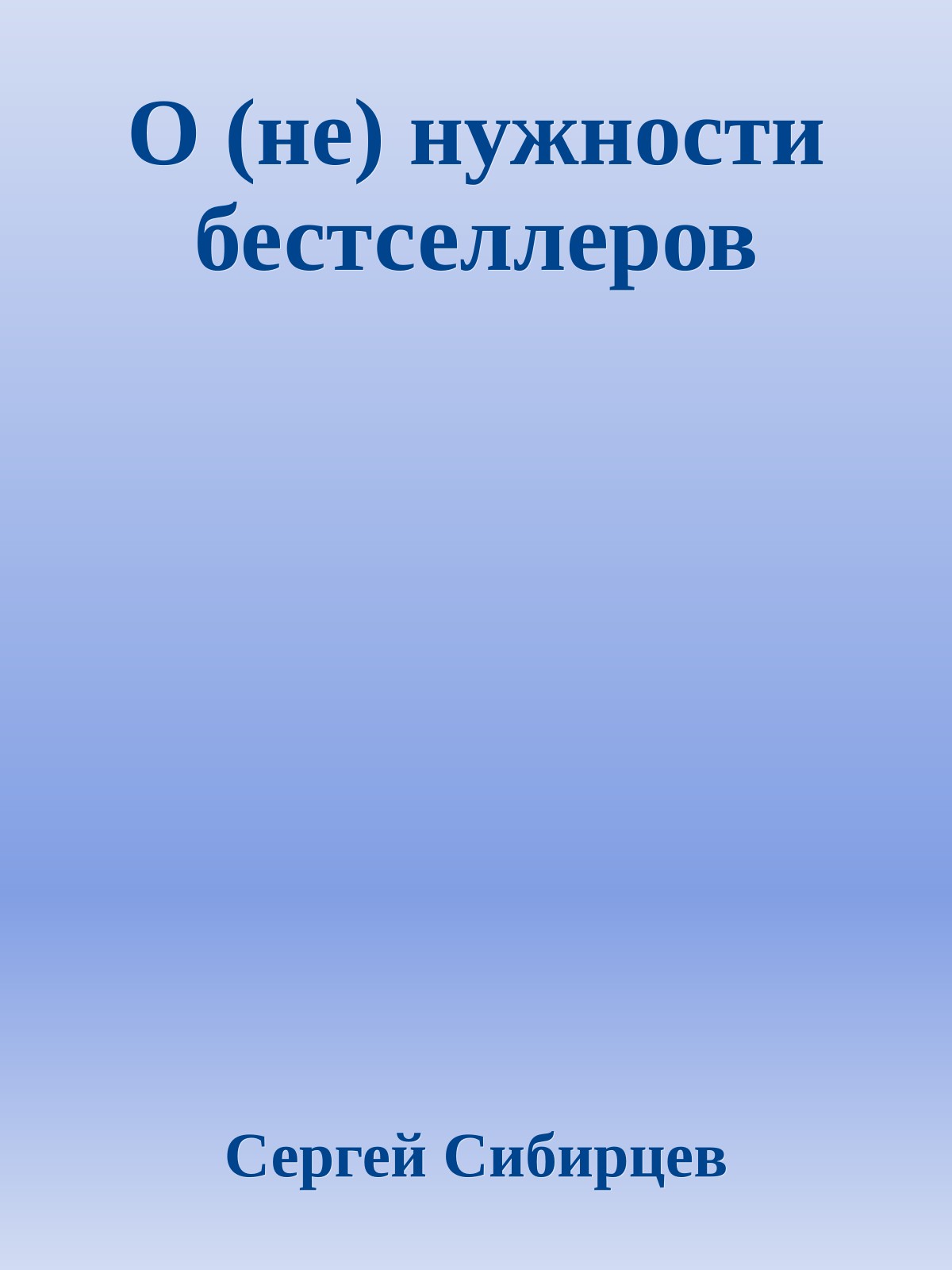 О (не) нужности бестселлеров

Сергей Сибирцев